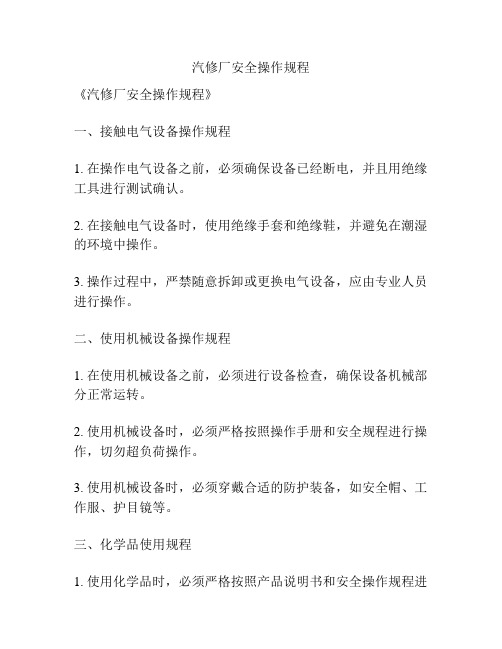 汽修厂安全操作规程

《汽修厂安全操作规程》

一、接触电气设备操作规程

1. 在操作电气设备之前，必须确保设备已经断电，并且用绝缘工具进行测试确认。

2. 在接触电气设备时，使用绝缘手套和绝缘鞋，并避免在潮湿的环境中操作。

3. 操作过程中，严禁随意拆卸或更换电气设备，应由专业人员进行操作。

二、使用机械设备操作规程

1. 在使用机械设备之前，必须进行设备检查，确保设备机械部分正常运转。

2. 使用机械设备时，必须严格按照操作手册和安全规程进行操作，切勿超负荷操作。

3. 使用机械设备时，必须穿戴合适的防护装备，如安全帽、工作服、护目镜等。

三、化学品使用规程

1. 使用化学品时，必须严格按照产品说明书和安全操作规程进